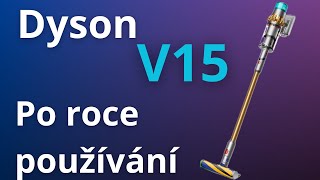 Dyson
V15
Po roce používání